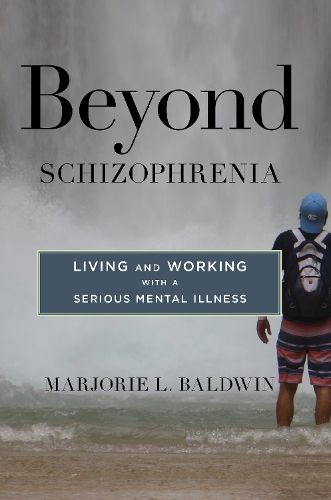 Beyond
SCHIZOPHRENIA

LIVING AND WORKING
WITH A
SERIOUS MENTAL ILLNESS

MARJORIE L. BALDWIN